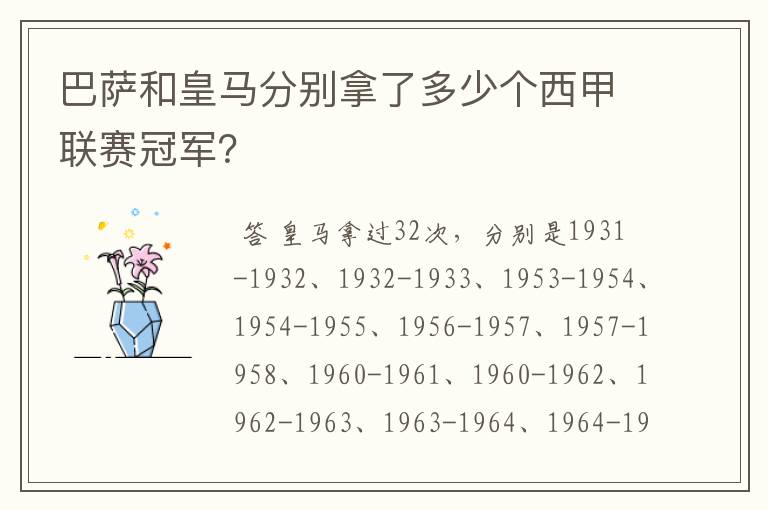 巴萨和皇马分别拿了多少个西甲联赛冠军?

答 皇马拿过32次，分别是1931-1932、1932-1933、1953-1954、1954-1955、1956-1957、1957-1958、1960-1961、1960-1962、1962-1963、1963-1964、1964-19